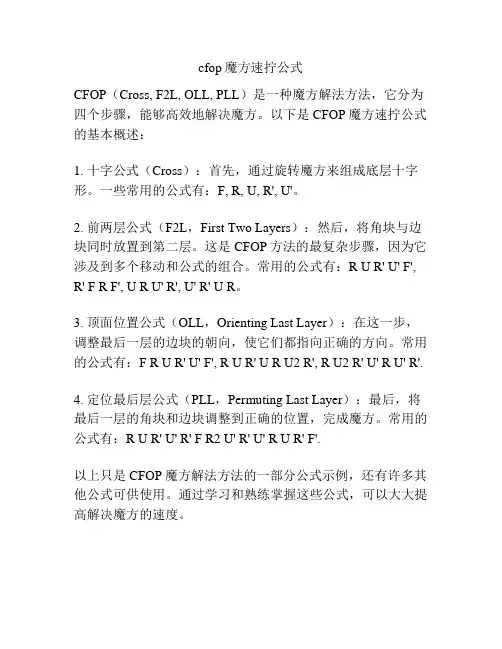 cfop 魔方速拧公式

CFOP（Cross, F2L, OLL, PLL）是一种魔方解法方法，它分为四个步骤，能够高效地解决魔方。以下是 CFOP 魔方速拧公式的基本概述：

1. 十字公式（Cross）：首先，通过旋转魔方来组成底层十字形。一些常用的公式有：F, R, U, R', U'。

2. 前两层公式（F2L，First Two Layers）：然后，将角块与边块同时放置到第二层。这是 CFOP 方法的最复杂步骤，因为它涉及到多个移动和公式的组合。常用的公式有：R U R' U' F', R' F R F', U R U' R', U' R' U R。

3. 顶面位置公式（OLL，Orienting Last Layer）：在这一步，调整最后一层的边块的朝向，使它们都指向正确的方向。常用的公式有：F R U R' U' F', R U R' U R U2 R', R U2 R' U' R U' R'.

4. 定位最后层公式（PLL，Permuting Last Layer）：最后，将最后一层的角块和边块调整到正确的位置，完成魔方。常用的公式有：R U R' U' R' F R2 U' R' U' R U R' F'.

以上只是 CFOP 魔方解法方法的一部分公式示例，还有许多其他公式可供使用。通过学习和熟练掌握这些公式，可以大大提高解决魔方的速度。